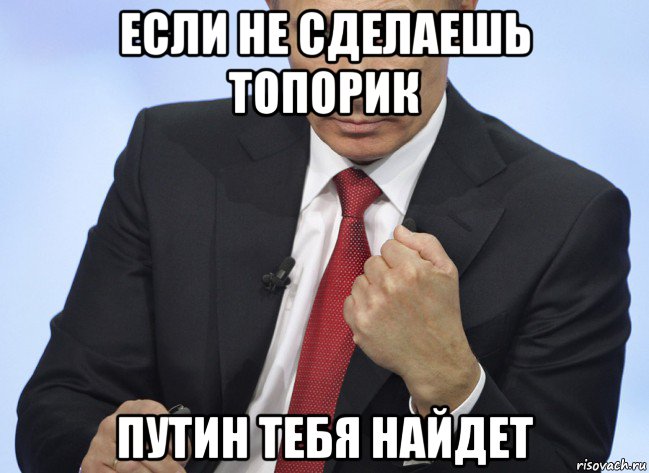 ЕСЛИ НЕ СДЕЛАЕШЬ ТОПОРИК

ПУТИН ТЕБЯ НАЙДЕТ

risovach.ru